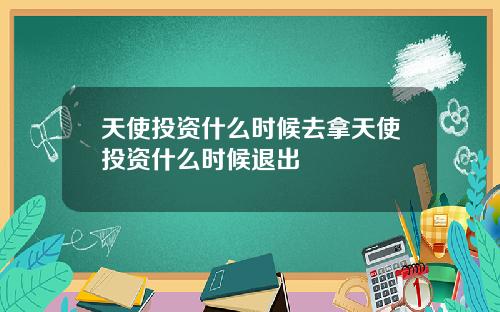 天使投资什么时候去拿天使投资什么时候退出